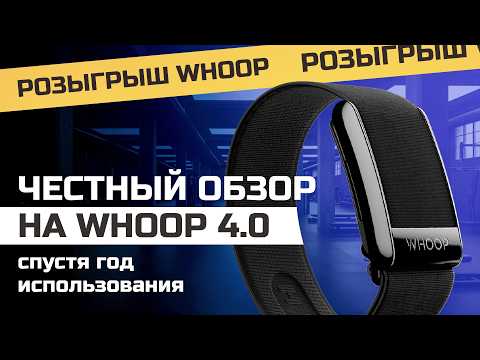 РОЗЫГРЫШ WHOOP РОЗЫГРЫШ

ЧЕСТНЫЙ ОБЗОР
НА WHOOP 4.0

спустя год
использования

WHOOP